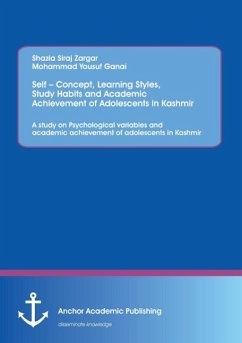 Shazia Siraj Zargar
Mohammad Yousuf Ganai

Self – Concept, Learning Styles, Study Habits and Academic Achievement of Adolescents in Kashmir

A study on Psychological variables and academic achievement of adolescents in Kashmir

Anchor Academic Publishing
disseminate knowledge